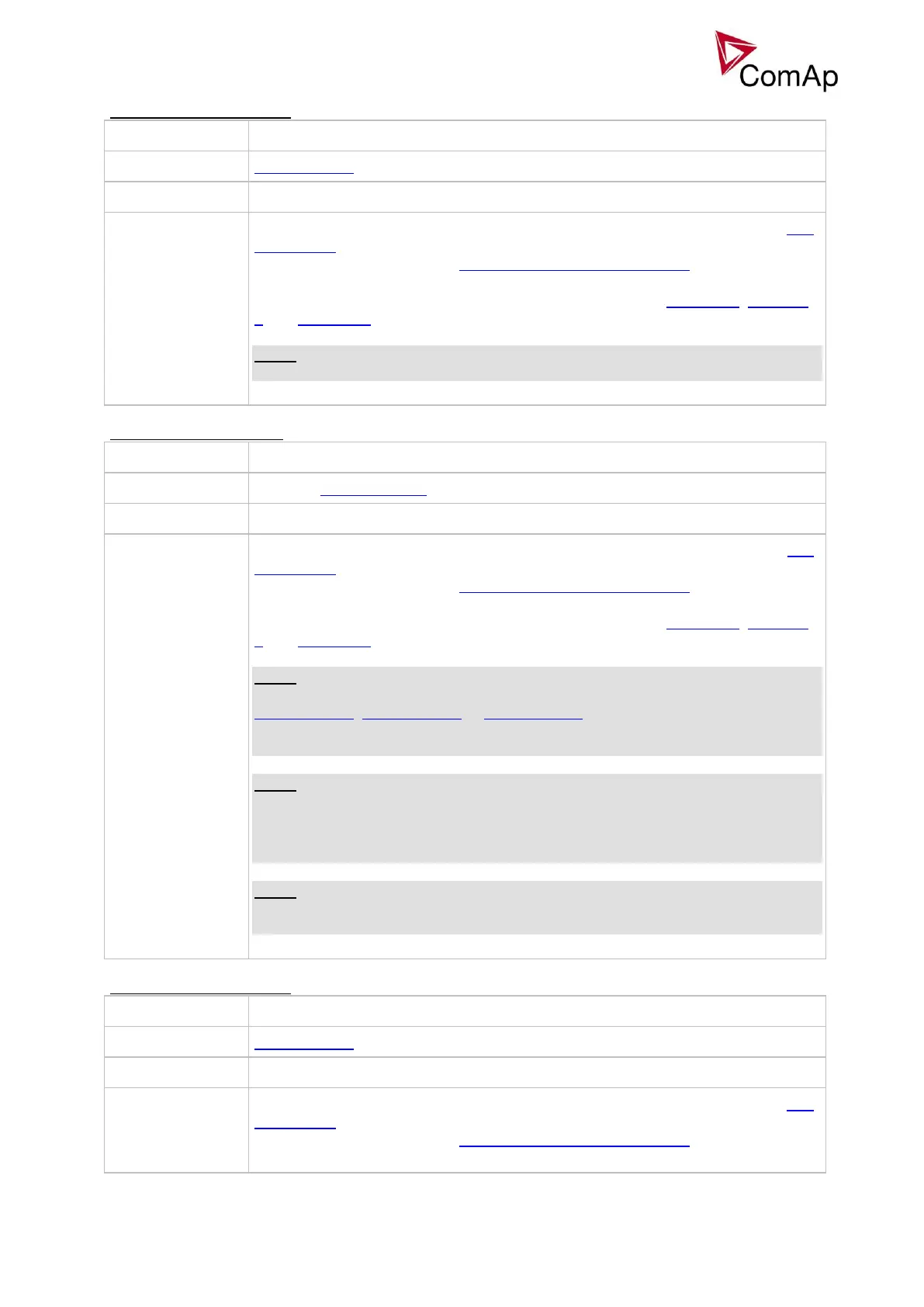 ComAp